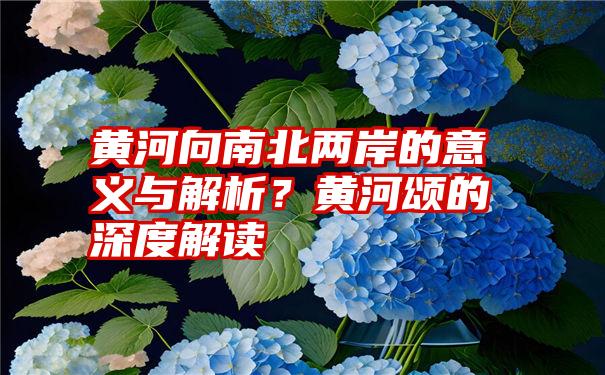 黄河向南北两岸的意义与解析？黄河颂的深度解读